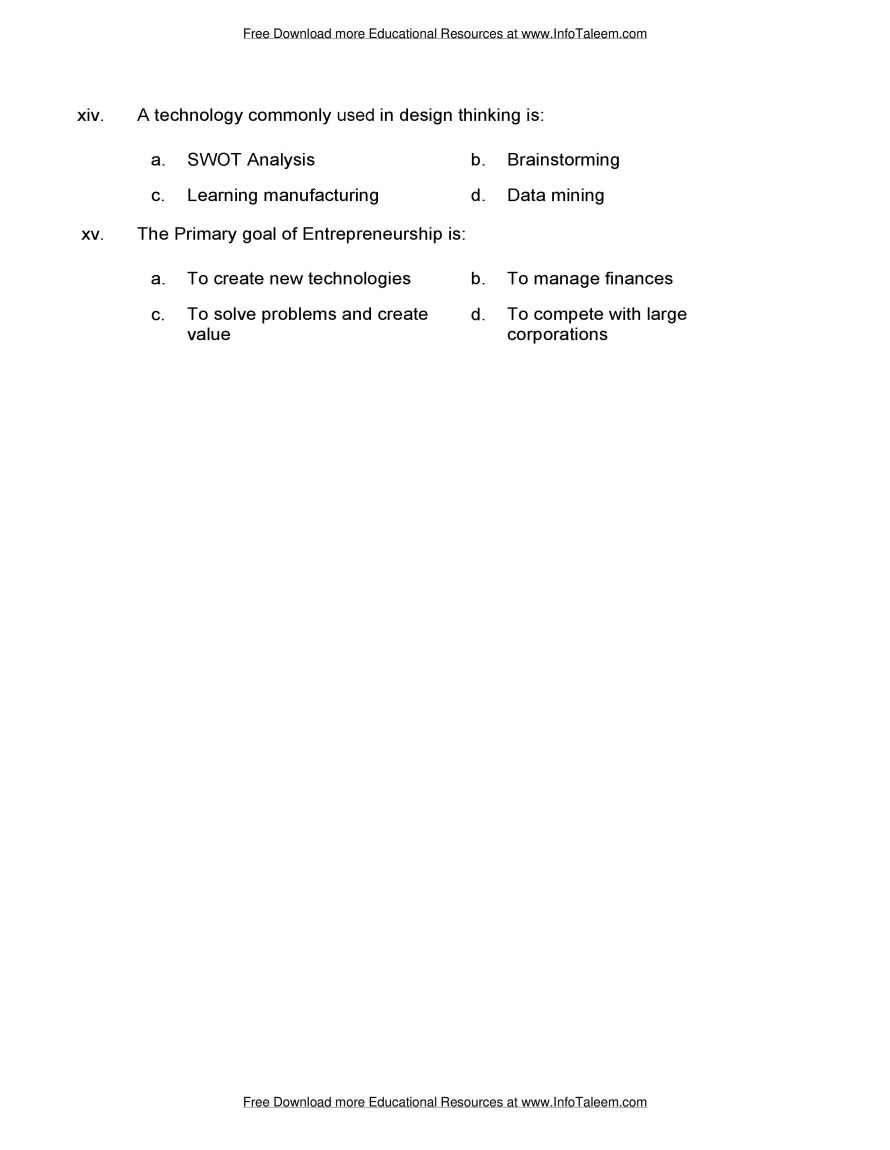 Free Download more Educational Resources at www.InfoTaleem.com

xiv. A technology commonly used in design thinking is:

a. SWOT Analysis
b. Brainstorming
c. Learning manufacturing
d. Data mining

xv. The Primary goal of Entrepreneurship is:

a. To create new technologies
b. To manage finances
c. To solve problems and create value
d. To compete with large corporations

Free Download more Educational Resources at www.InfoTaleem.com